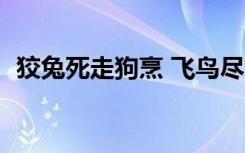 狡兔死走狗烹 飞鸟尽